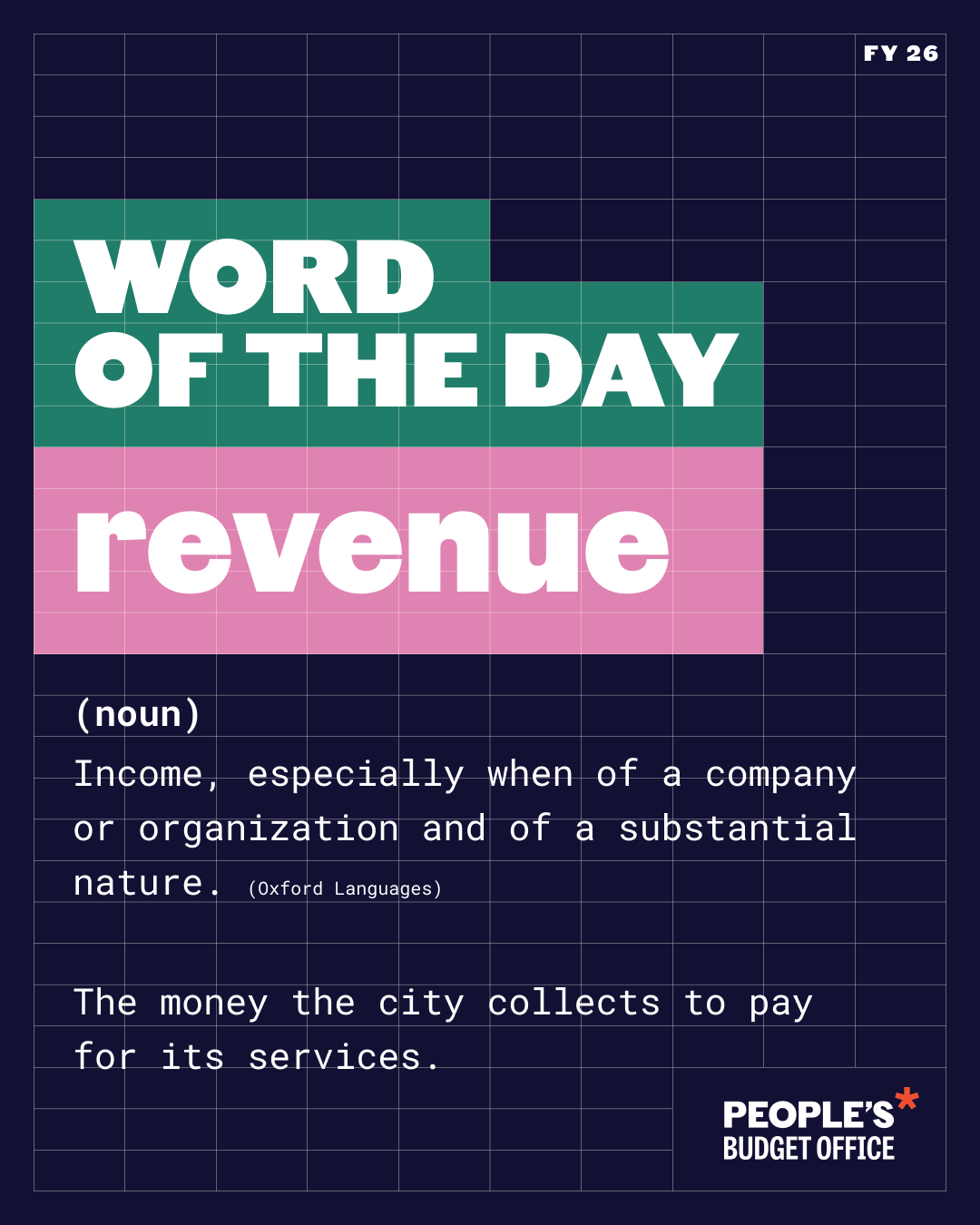 FY 26

WORD
OF THE DAY

revenue

(noun)

Income, especially when of a company or organization and of a substantial nature. (Oxford Languages)

The money the city collects to pay for its services.

PEOPLE'S*
BUDGET OFFICE